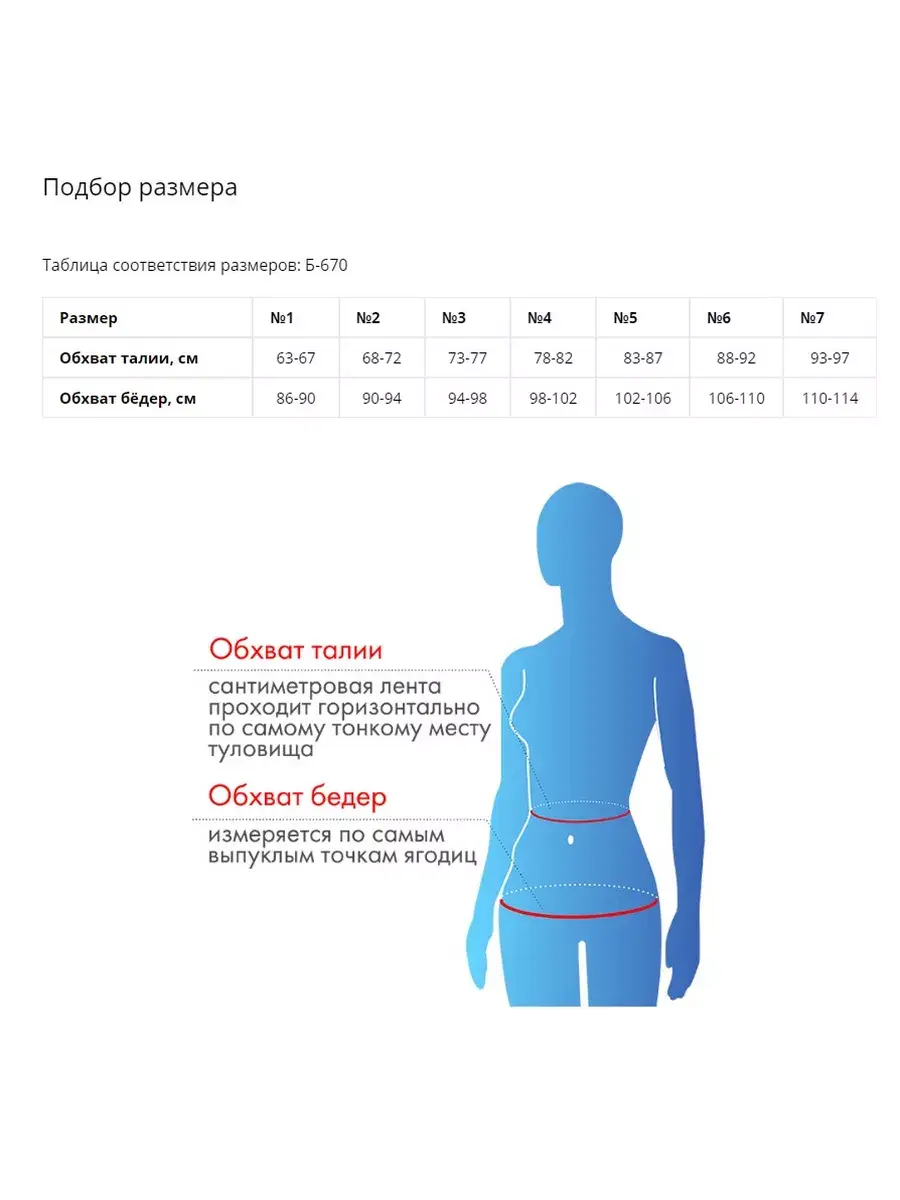 Подбор размера

Таблица соответствия размеров: Б-670

| Размер | №1 | №2 | №3 | №4 | №5 | №6 | №7 |
|---|---|---|---|---|---|---|---|
| Обхват талии, см | 63-67 | 68-72 | 73-77 | 78-82 | 83-87 | 88-92 | 93-97 |
| Обхват бёдер, см | 86-90 | 90-94 | 94-98 | 98-102 | 102-106 | 106-110 | 110-114 |

Обхват талии

сантиметровая лента проходит горизонтально по самому тонкому месту туловища

Обхват бедер

измеряется по самым выпуклым точкам ягодиц